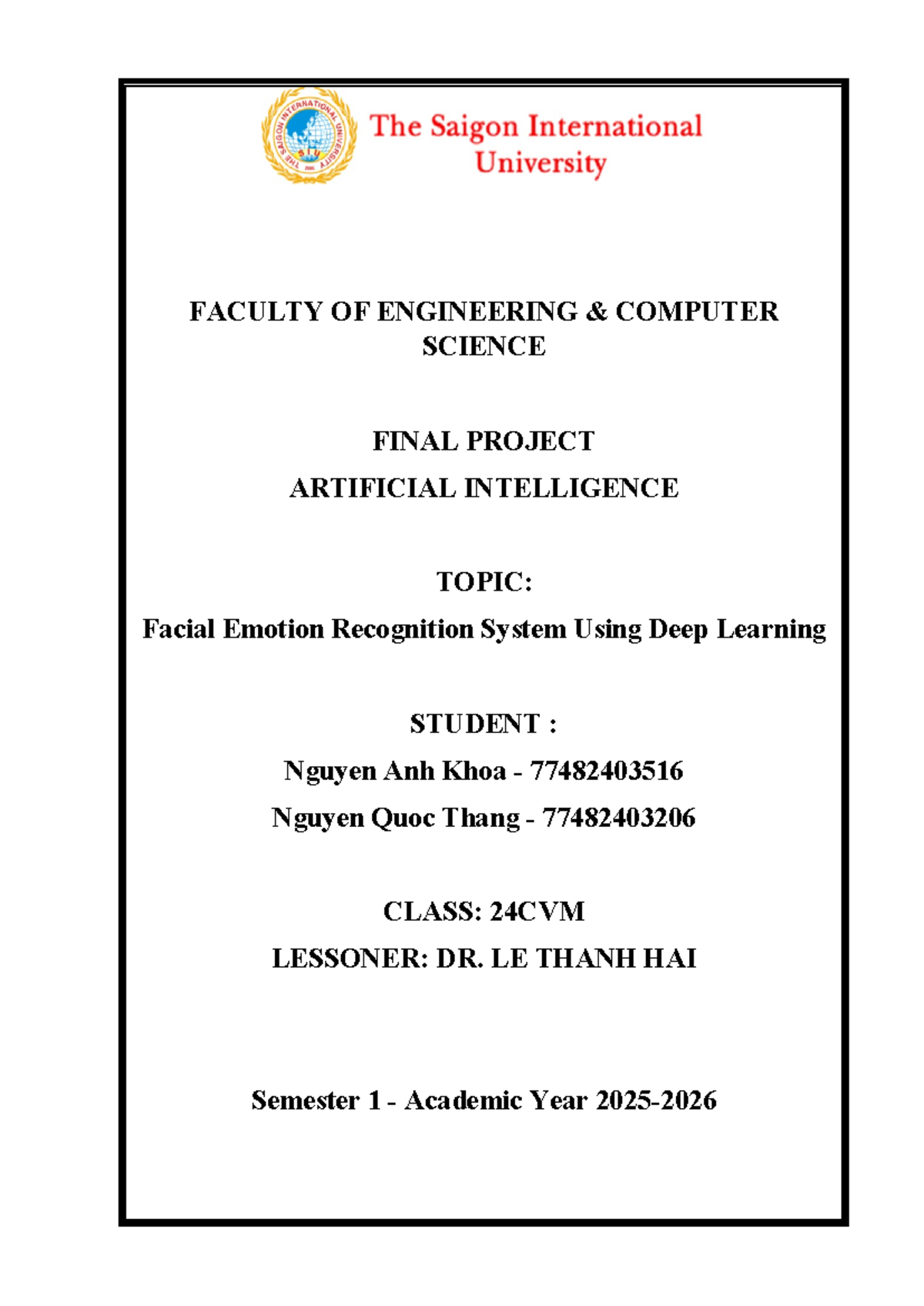 THE SAIGON INTERNATIONAL UNIVERSITY
SIU

The Saigon International University

FACULTY OF ENGINEERING & COMPUTER SCIENCE

FINAL PROJECT

ARTIFICIAL INTELLIGENCE

TOPIC:

Facial Emotion Recognition System Using Deep Learning

STUDENT :

Nguyen Anh Khoa - 77482403516

Nguyen Quoc Thang - 77482403206

CLASS: 24CVM

LESSONER: DR. LE THANH HAI

Semester 1 - Academic Year 2025-2026